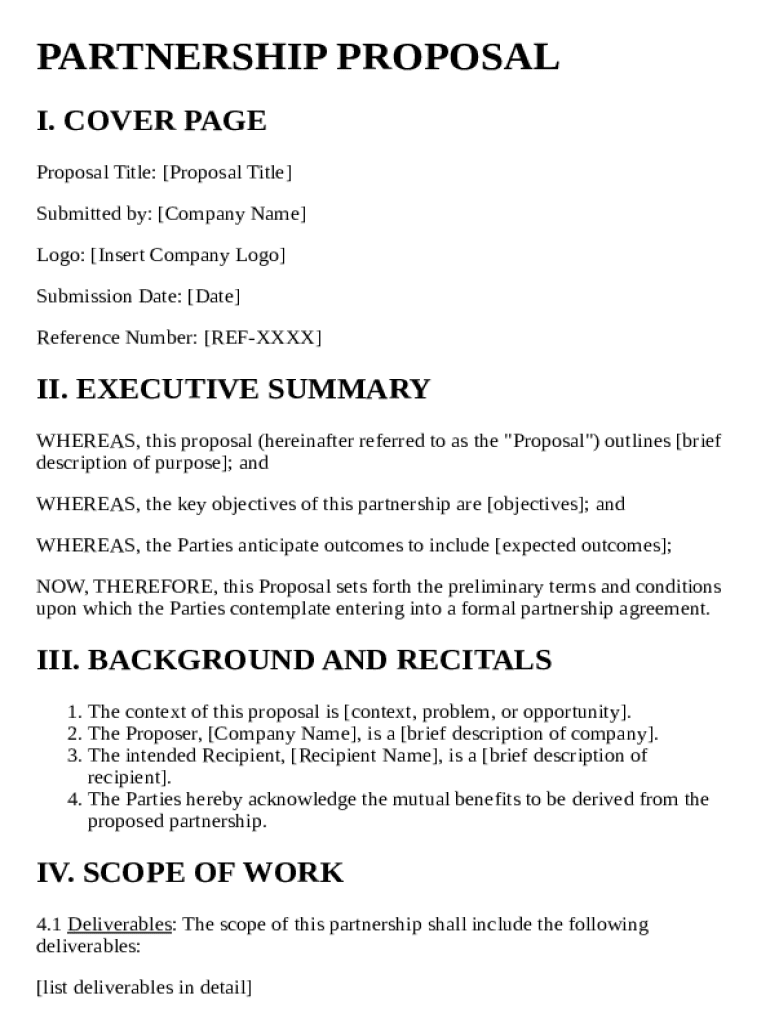 PARTNERSHIP PROPOSAL

I. COVER PAGE

Proposal Title: [Proposal Title]

Submitted by: [Company Name]

Logo: [Insert Company Logo]

Submission Date: [Date]

Reference Number: [REF-XXXX]

II. EXECUTIVE SUMMARY

WHEREAS, this proposal (hereinafter referred to as the "Proposal") outlines [brief description of purpose]; and

WHEREAS, the key objectives of this partnership are [objectives]; and

WHEREAS, the Parties anticipate outcomes to include [expected outcomes];

NOW, THEREFORE, this Proposal sets forth the preliminary terms and conditions upon which the Parties contemplate entering into a formal partnership agreement.

III. BACKGROUND AND RECITALS

1. The context of this proposal is [context, problem, or opportunity].
2. The Proposer, [Company Name], is a [brief description of company].
3. The intended Recipient, [Recipient Name], is a [brief description of recipient].
4. The Parties hereby acknowledge the mutual benefits to be derived from the proposed partnership.

IV. SCOPE OF WORK

4.1 Deliverables: The scope of this partnership shall include the following deliverables:

[list deliverables in detail]